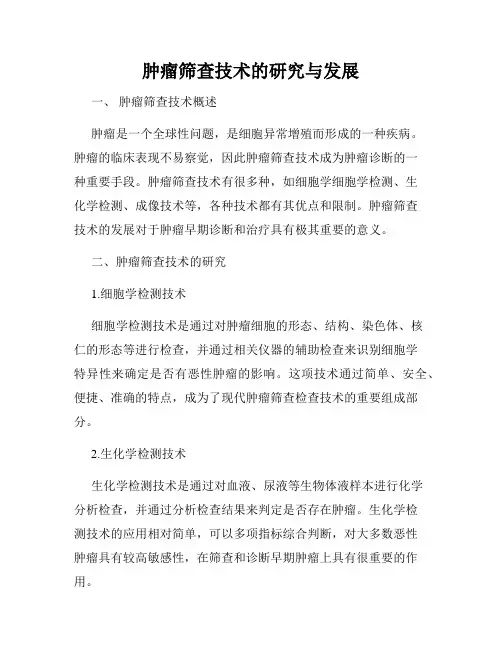 肿瘤筛查技术的研究与发展

一、 肿瘤筛查技术概述

肿瘤是一个全球性问题，是细胞异常增殖而形成的一种疾病。肿瘤的临床表现不易察觉，因此肿瘤筛查技术成为肿瘤诊断的一种重要手段。肿瘤筛查技术有很多种，如细胞学细胞学检测、生化学检测、成像技术等，各种技术都有其优点和限制。肿瘤筛查技术的发展对于肿瘤早期诊断和治疗具有极其重要的意义。

二、肿瘤筛查技术的研究

1.细胞学检测技术

细胞学检测技术是通过对肿瘤细胞的形态、结构、染色体、核仁的形态等进行检查，并通过相关仪器的辅助检查来识别细胞学特异性来确定是否有恶性肿瘤的影响。这项技术通过简单、安全、便捷、准确的特点，成为了现代肿瘤筛查检查技术的重要组成部分。

2.生化学检测技术

生化学检测技术是通过对血液、尿液等生物体液样本进行化学分析检查，并通过分析检查结果来判定是否存在肿瘤。生化学检测技术的应用相对简单，可以多项指标综合判断，对大多数恶性肿瘤具有较高敏感性，在筛查和诊断早期肿瘤上具有很重要的作用。